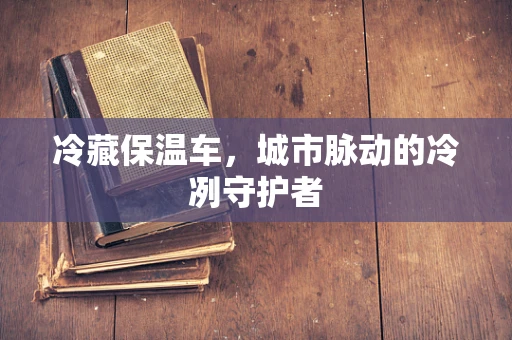 冷藏保温车，城市脉动的冷冽守护者